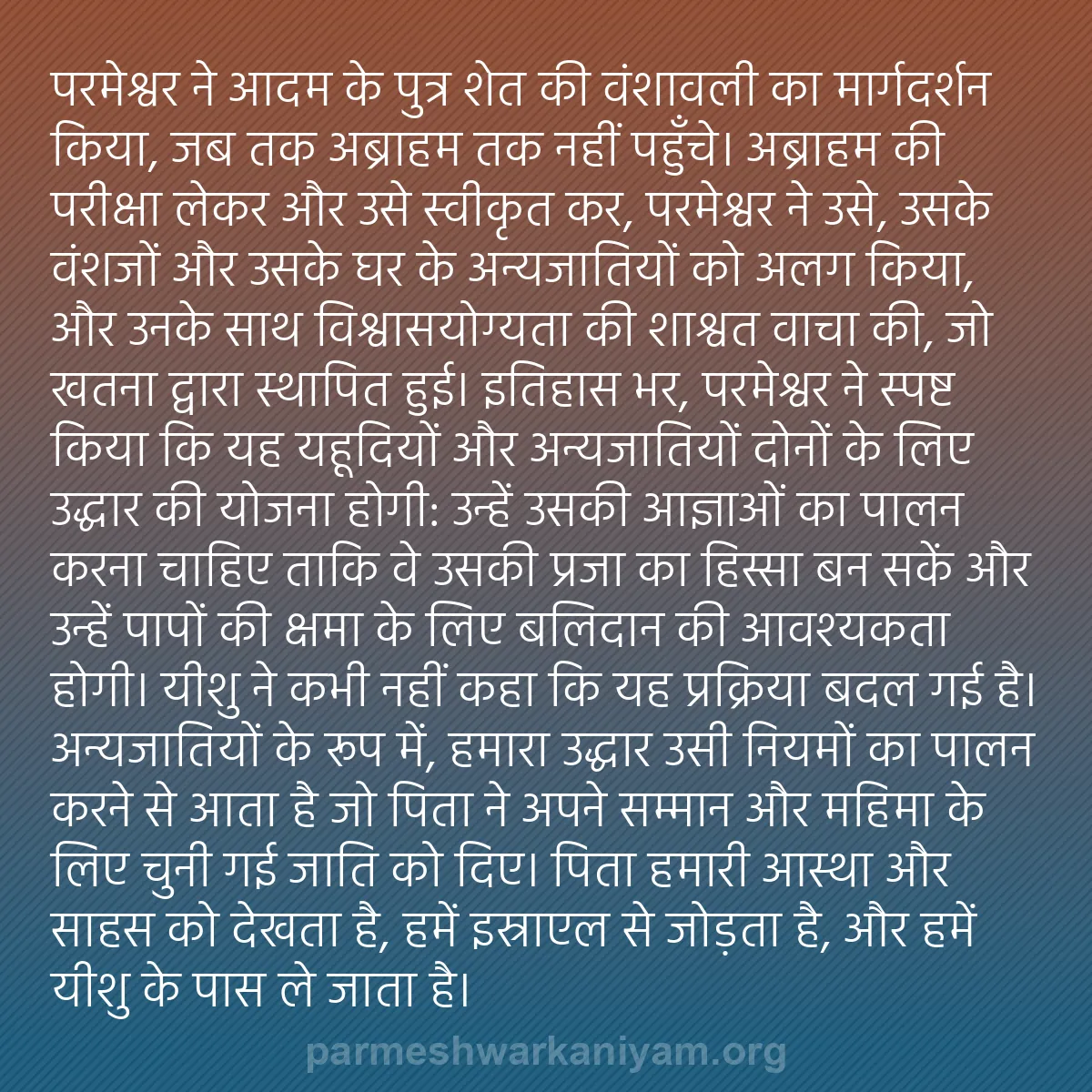 परमेश्वर ने आदम के पुत्र शेत की वंशावली का मार्गदर्शन किया, जब तक अब्राहम तक नहीं पहुँचे। अब्राहम की परीक्षा लेकर और उसे स्वीकृत कर, परमेश्वर ने उसे, उसके वंशजों और उसके घर के अन्यजातियों को अलग किया, और उनके साथ विश्वासयोग्यता की शाश्वत वाचा की, जो खतना द्वारा स्थापित हुई। इतिहास भर, परमेश्वर ने स्पष्ट किया कि यह यहूदियों और अन्यजातियों दोनों के लिए उद्धार की योजना होगी: उन्हें उसकी आज्ञाओं का पालन करना चाहिए ताकि वे उसकी प्रजा का हिस्सा बन सकें और उन्हें पापों की क्षमा के लिए बलिदान की आवश्यकता होगी। यीशु ने कभी नहीं कहा कि यह प्रक्रिया बदल गई है। अन्यजातियों के रूप में, हमारा उद्धार उसी नियमों का पालन करने से आता है जो पिता ने अपने सम्मान और महिमा के लिए चुनी गई जाति को दिए। पिता हमारी आस्था और साहस को देखता है, हमें इस्राएल से जोड़ता है, और हमें यीशु के पास ले जाता है।

parmeshwarkaniyam.org